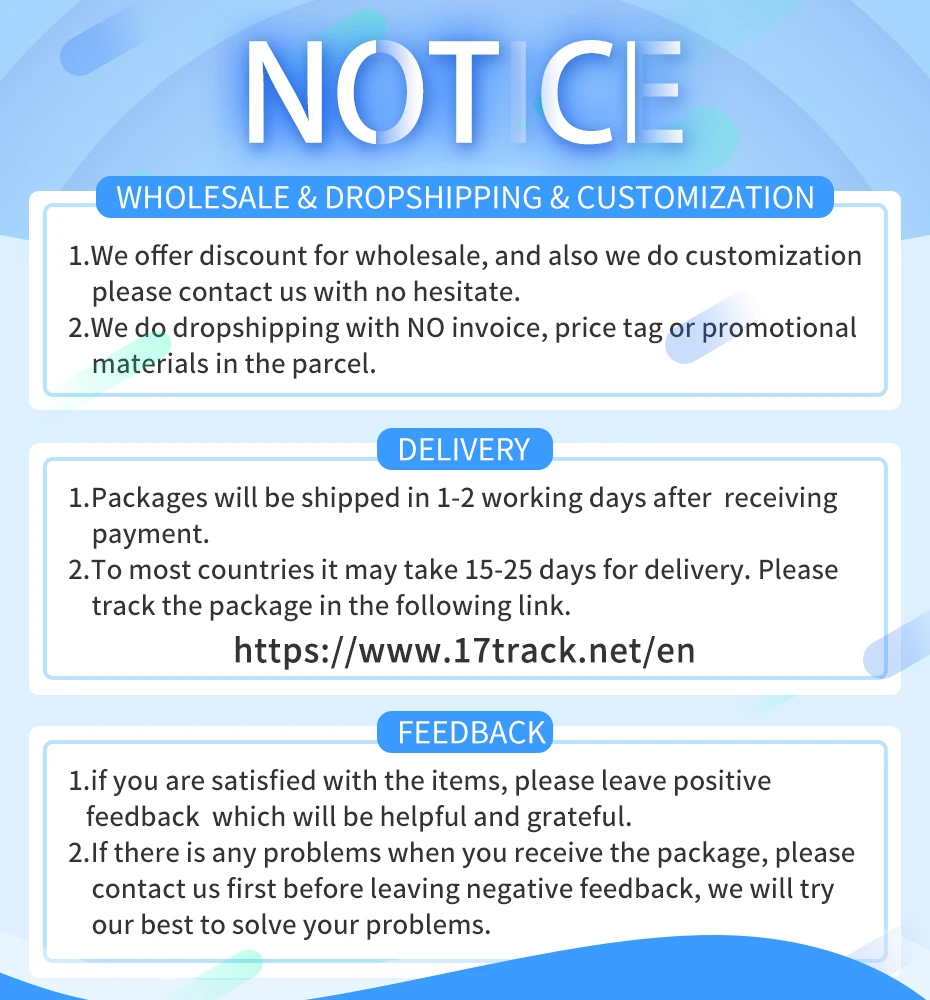 NOTICE

WHOLESALE & DROPSHIPPING & CUSTOMIZATION

1.We offer discount for wholesale, and also we do customization please contact us with no hesitate.
2.We do dropshipping with NO invoice, price tag or promotional materials in the parcel.

DELIVERY

1.Packages will be shipped in 1-2 working days after receiving payment.
2.To most countries it may take 15-25 days for delivery. Please track the package in the following link.
https://www.17track.net/en

FEEDBACK

1.if you are satisfied with the items, please leave positive feedback which will be helpful and grateful.
2.If there is any problems when you receive the package, please contact us first before leaving negative feedback, we will try our best to solve your problems.